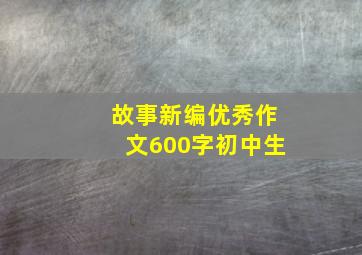 故事新编优秀作文600字初中生